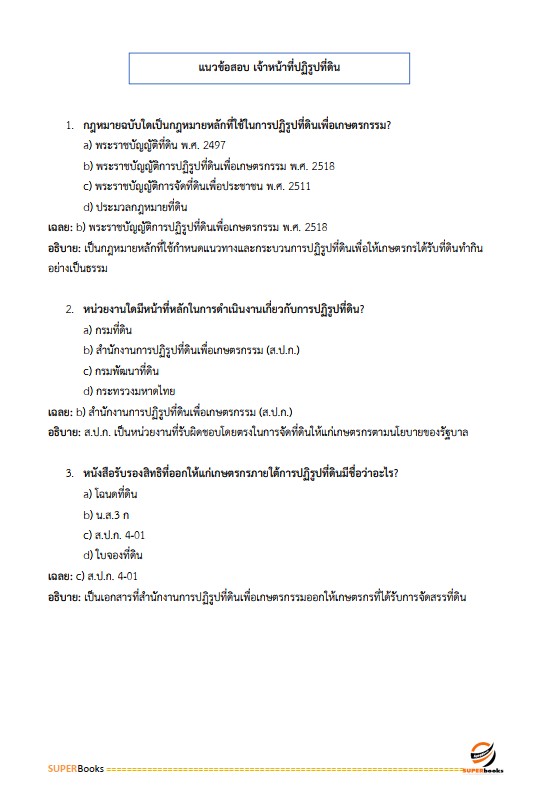 แนวข้อสอบ เจ้าหน้าที่ปฏิรูปที่ดิน

1. กฎหมายฉบับใดเป็นกฎหมายหลักที่ใช้ในการปฏิรูปที่ดินเพื่อเกษตรกรรม?

a) พระราชบัญญัติที่ดิน พ.ศ. 2497

b) พระราชบัญญัติการปฏิรูปที่ดินเพื่อเกษตรกรรม พ.ศ. 2518

c) พระราชบัญญัติการจัดที่ดินเพื่อประชาชน พ.ศ. 2511

d) ประมวลกฎหมายที่ดิน

เฉลย: b) พระราชบัญญัติการปฏิรูปที่ดินเพื่อเกษตรกรรม พ.ศ. 2518

อธิบาย: เป็นกฎหมายหลักที่ใช้กำหนดแนวทางและกระบวนการปฏิรูปที่ดินเพื่อให้เกษตรกรได้รับที่ดินทำกินอย่างเป็นธรรม

2. หน่วยงานใดมีหน้าที่หลักในการดำเนินงานเกี่ยวกับการปฏิรูปที่ดิน?

a) กรมที่ดิน

b) สำนักงานการปฏิรูปที่ดินเพื่อเกษตรกรรม (ส.ป.ก.)

c) กรมพัฒนาที่ดิน

d) กระทรวงมหาดไทย

เฉลย: b) สำนักงานการปฏิรูปที่ดินเพื่อเกษตรกรรม (ส.ป.ก.)

อธิบาย: ส.ป.ก. เป็นหน่วยงานที่รับผิดชอบโดยตรงในการจัดที่ดินให้แก่เกษตรกรตามนโยบายของรัฐบาล

3. หนังสือรับรองสิทธิที่ออกให้แก่เกษตรกรภายใต้การปฏิรูปที่ดินมีชื่อว่าอะไร?

a) โฉนดที่ดิน

b) น.ส.3 ก

c) ส.ป.ก. 4-01

d) ใบจองที่ดิน

เฉลย: c) ส.ป.ก. 4-01

อธิบาย: เป็นเอกสารที่สำนักงานการปฏิรูปที่ดินเพื่อเกษตรกรรมออกให้เกษตรกรที่ได้รับการจัดสรรที่ดิน

SUPERBooks

SUPERbooks